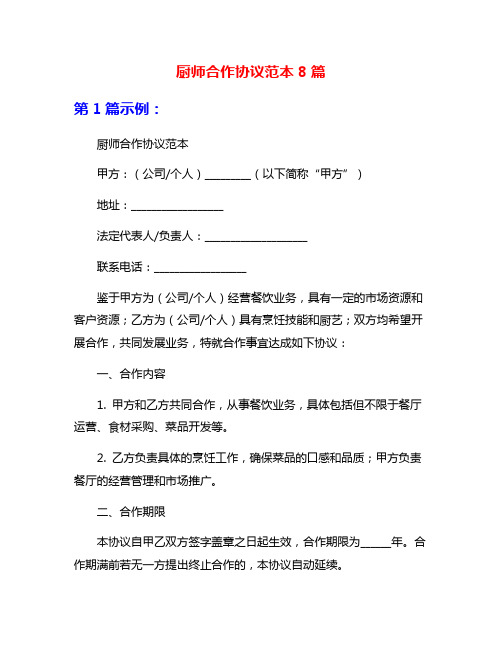 厨师合作协议范本 8 篇

第 1 篇示例：

厨师合作协议范本

甲方：（公司/个人）________（以下简称“甲方”）

地址：________________

法定代表人/负责人：__________________

联系电话：________________

鉴于甲方为（公司/个人）经营餐饮业务，具有一定的市场资源和客户资源；乙方为（公司/个人）具有烹饪技能和厨艺；双方均希望开展合作，共同发展业务，特就合作事宜达成如下协议：

一、合作内容

1. 甲方和乙方共同合作，从事餐饮业务，具体包括但不限于餐厅运营、食材采购、菜品开发等。

2. 乙方负责具体的烹饪工作，确保菜品的口感和品质；甲方负责餐厅的经营管理和市场推广。

二、合作期限

本协议自甲乙双方签字盖章之日起生效，合作期限为_____年。合作期满前若无一方提出终止合作的，本协议自动延续。